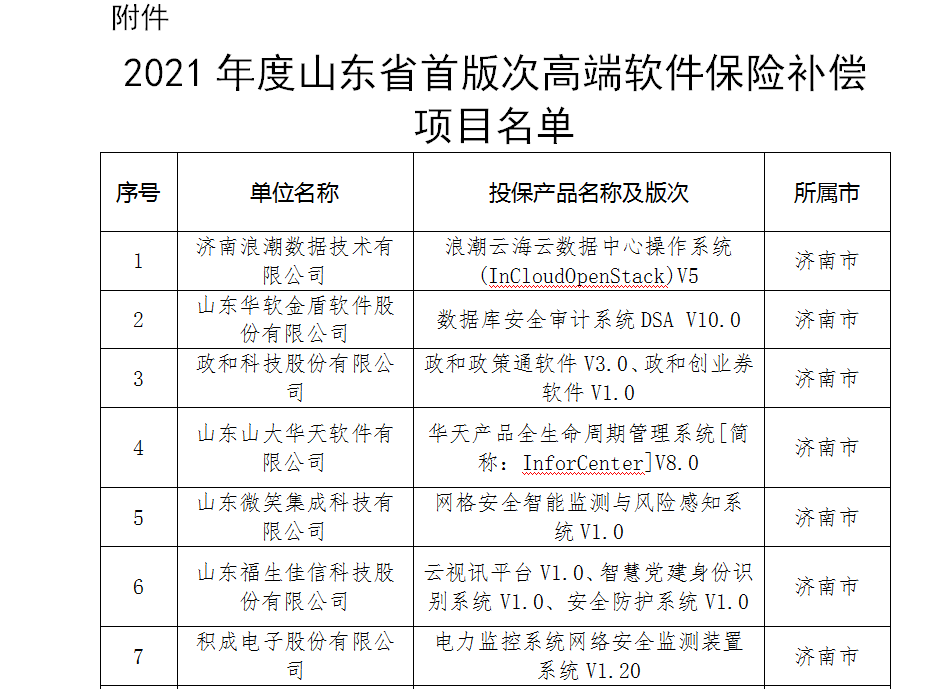 附件

2021 年度山东省首版次高端软件保险补偿项目名单

| 序号 | 单位名称 | 投保产品名称及版次 | 所属市 |
|---|---|---|---|
| 1 | 济南浪潮数据技术有限公司 | 浪潮云海云数据中心操作系统(InCloudOpenStack)V5 | 济南市 |
| 2 | 山东华软金盾软件股份有限公司 | 数据库安全审计系统 DSA V10.0 | 济南市 |
| 3 | 政和科技股份有限公司 | 政和政策通软件 V3.0、政和创业券软件 V1.0 | 济南市 |
| 4 | 山东山大华天软件有限公司 | 华天产品全生命周期管理系统[简称：InforCenter]V8.0 | 济南市 |
| 5 | 山东微笑集成科技有限公司 | 网格安全智能监测与风险感知系统 V1.0 | 济南市 |
| 6 | 山东福生佳信科技股份有限公司 | 云视讯平台 V1.0、智慧党建身份识别系统 V1.0、安全防护系统 V1.0 | 济南市 |
| 7 | 积成电子股份有限公司 | 电力监控系统网络安全监测装置系统 V1.20 | 济南市 |